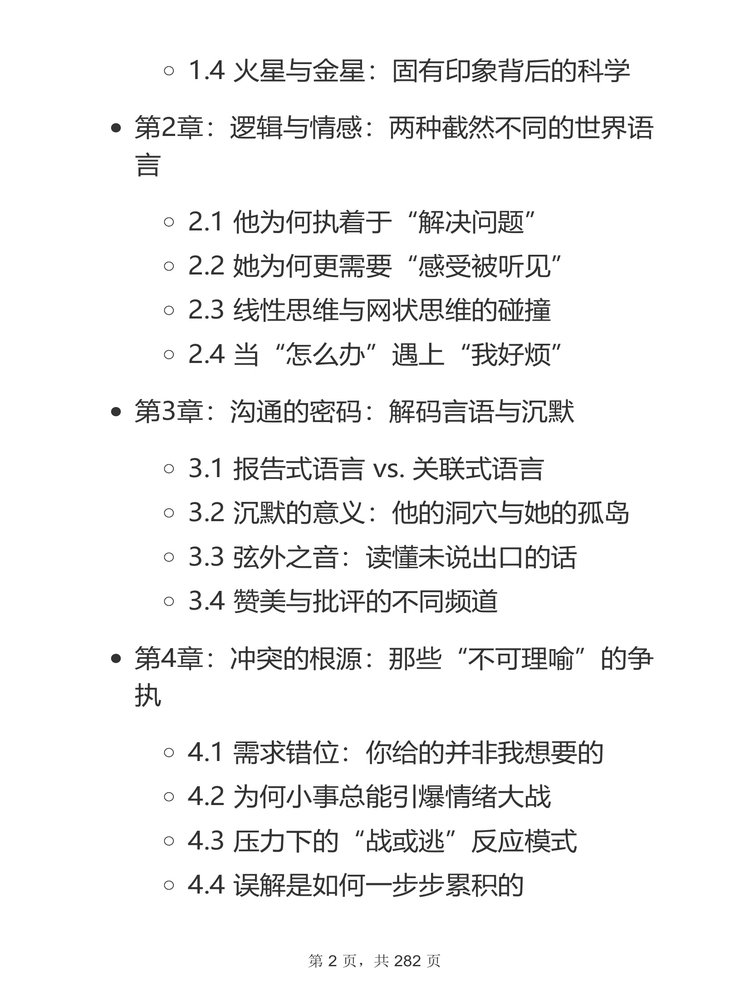 1.4 火星与金星：固有印象背后的科学

第2章：逻辑与情感：两种截然不同的世界语言

2.1 他为何执着于“解决问题”
2.2 她为何更需要“感受被听见”
2.3 线性思维与网状思维的碰撞
2.4 当“怎么办”遇上“我好烦”

第3章：沟通的密码：解码言语与沉默

3.1 报告式语言 vs. 关联式语言
3.2 沉默的意义：他的洞穴与她的孤岛
3.3 弦外之音：读懂未说出口的话
3.4 赞美与批评的不同频道

第4章：冲突的根源：那些“不可理喻”的争执

4.1 需求错位：你给的并非我想要的
4.2 为何小事总能引爆情绪大战
4.3 压力下的“战或逃”反应模式
4.4 误解是如何一步步累积的

第 2 页，共 282 页